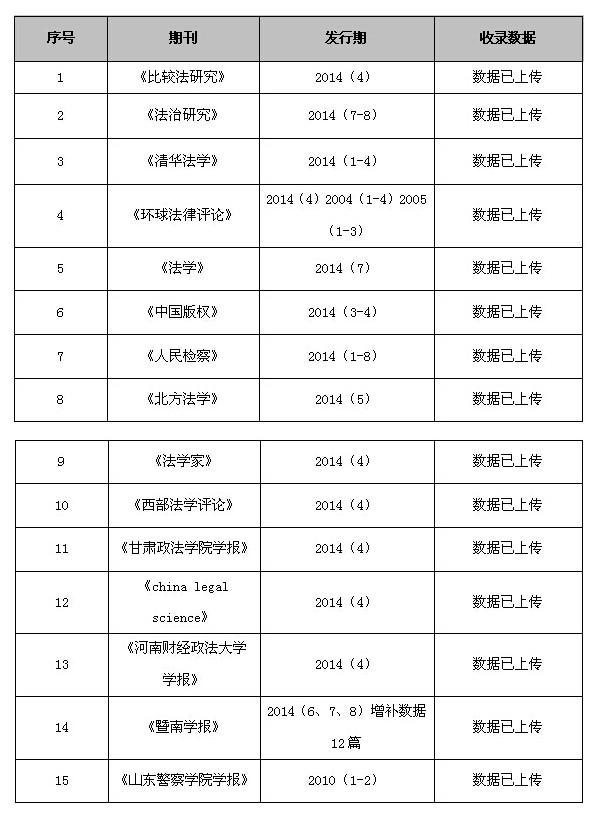 | 序号 | 期刊 | 发行期 | 收录数据 |
|---|---|---|---|
| 1 | 《比较法研究》 | 2014（4） | 数据已上传 |
| 2 | 《法治研究》 | 2014（7-8） | 数据已上传 |
| 3 | 《清华法学》 | 2014（1-4） | 数据已上传 |
| 4 | 《环球法律评论》 | 2014（4）2004（1-4）2005（1-3） | 数据已上传 |
| 5 | 《法学》 | 2014（7） | 数据已上传 |
| 6 | 《中国版权》 | 2014（3-4） | 数据已上传 |
| 7 | 《人民检察》 | 2014（1-8） | 数据已上传 |
| 8 | 《北方法学》 | 2014（5） | 数据已上传 |

| 9 | 《法学家》 | 2014（4） | 数据已上传 |
|---|---|---|---|
| 10 | 《西部法学评论》 | 2014（4） | 数据已上传 |
| 11 | 《甘肃政法学院学报》 | 2014（4） | 数据已上传 |
| 12 | 《china legal science》 | 2014（4） | 数据已上传 |
| 13 | 《河南财经政法大学学报》 | 2014（4） | 数据已上传 |
| 14 | 《暨南学报》 | 2014（6、7、8）增补数据12篇 | 数据已上传 |
| 15 | 《山东警察学院学报》 | 2010（1-2） | 数据已上传 |